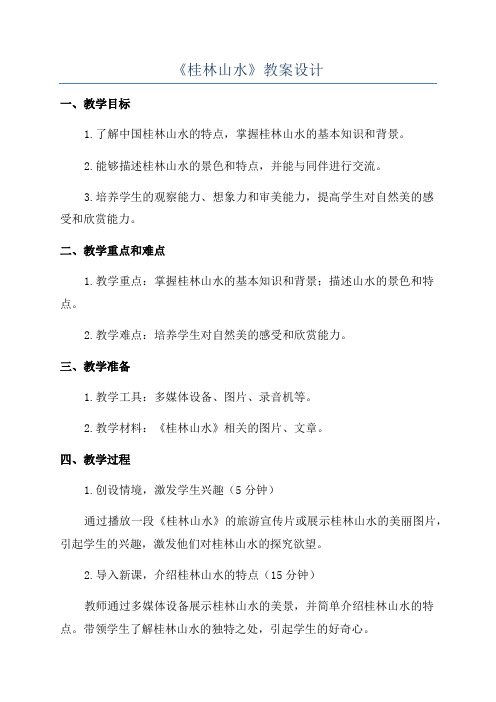 《桂林山水》教案设计

一、教学目标

1.了解中国桂林山水的特点，掌握桂林山水的基本知识和背景。

2.能够描述桂林山水的景色和特点，并能与同伴进行交流。

3.培养学生的观察能力、想象力和审美能力，提高学生对自然美的感受和欣赏能力。

二、教学重点和难点

1.教学重点：掌握桂林山水的基本知识和背景；描述山水的景色和特点。

2.教学难点：培养学生对自然美的感受和欣赏能力。

三、教学准备

1.教学工具：多媒体设备、图片、录音机等。

2.教学材料：《桂林山水》相关的图片、文章。

四、教学过程

1.创设情境，激发学生兴趣（5分钟）

通过播放一段《桂林山水》的旅游宣传片或展示桂林山水的美丽图片，引起学生的兴趣，激发他们对桂林山水的探究欲望。

2.导入新课，介绍桂林山水的特点（15分钟）

教师通过多媒体设备展示桂林山水的美景，并简单介绍桂林山水的特点。带领学生了解桂林山水的独特之处，引起学生的好奇心。